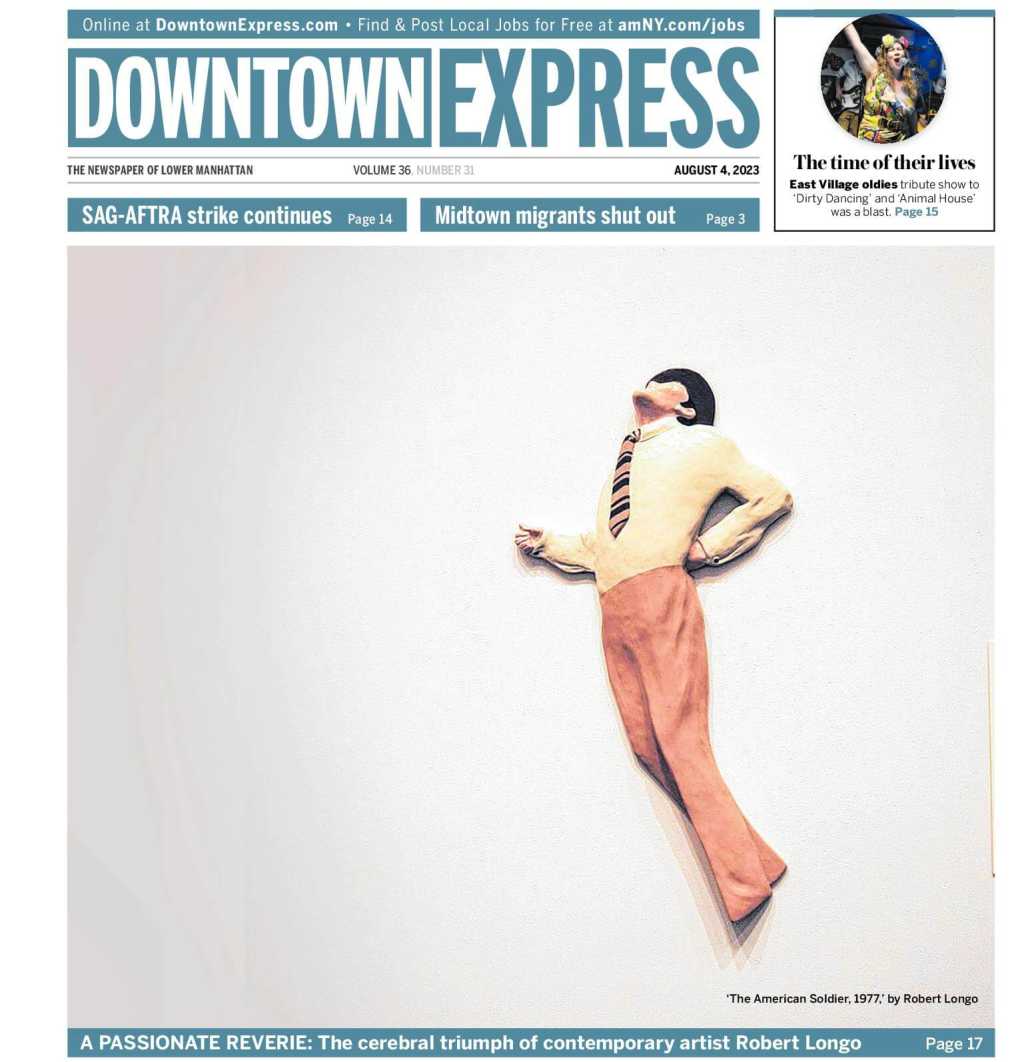 Online at DowntownExpress.com • Find & Post Local Jobs for Free at amNY.com/jobs

DOWNTOWN EXPRESS

THE NEWSPAPER OF LOWER MANHATTAN VOLUME 36, NUMBER 31 AUGUST 4, 2023

SAG-AFTRA strike continues Page 14

Midtown migrants shut out Page 3

The time of their lives

East Village oldies tribute show to 'Dirty Dancing' and 'Animal House' was a blast. Page 15

'The American Soldier, 1977,' by Robert Longo

A PASSIONATE REVERIE: The cerebral triumph of contemporary artist Robert Longo Page 17